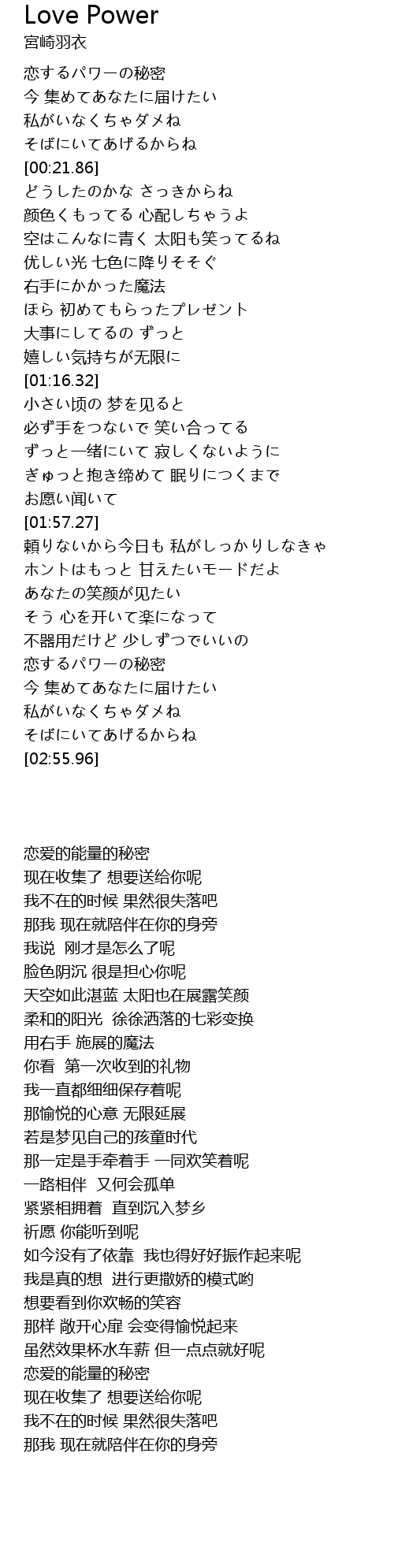 Love Power
宮崎羽衣

恋するパワーの秘密
今 集めてあなたに届けたい
私がいなくちゃダメね
そばにいてあげるからね
[00:21.86]
どうしたのかな さっきからね
颜色くもってる 心配しちゃうよ
空はこんなに青く 太阳も笑ってるね
优しい光 七色に降りそそぐ
右手にかかった魔法
ほら 初めてもらったプレゼント
大事にしてるの ずっと
嬉しい気持ちが无限に
[01:16.32]
小さい顷の 梦を见ると
必ず手をつないで 笑い合ってる
ずっと一绪にいて 寂しくないように
ぎゅっと抱き缔めて 眠りにつくまで
お愿い闻いて
[01:57.27]
頼りないから今日も 私がしっかりしなきゃ
ホントはもっと 甘えたいモードだよ
あなたの笑颜が见たい
そう 心を开いて楽になって
不器用だけど 少しずつでいいの
恋するパワーの秘密
今 集めてあなたに届けたい
私がいなくちゃダメね
そばにいてあげるからね
[02:55.96]

恋爱的能量的秘密
现在收集了 想要送给你呢
我不在的时候 果然很失落吧
那我 现在就陪伴在你的身旁
我说 刚才是怎么了呢
脸色阴沉 很是担心你呢
天空如此湛蓝 太阳也在展露笑颜
柔和的阳光 徐徐洒落的七彩变换
用右手 施展的魔法
你看 第一次收到的礼物
我一直都细细保存着呢
那愉悦的心意 无限延展
若是梦见自己的孩童时代
那一定是手牵着手 一同欢笑着呢
一路相伴 又何会孤单
紧紧相拥着 直到沉入梦乡
祈愿 你能听到呢
如今没有了依靠 我也得好好振作起来呢
我是真的想 进行更撒娇的模式哟
想要看到你欢畅的笑容
那样 敞开心扉 会变得愉悦起来
虽然效果杯水车薪 但一点点就好呢
恋爱的能量的秘密
现在收集了 想要送给你呢
我不在的时候 果然很失落吧
那我 现在就陪伴在你的身旁